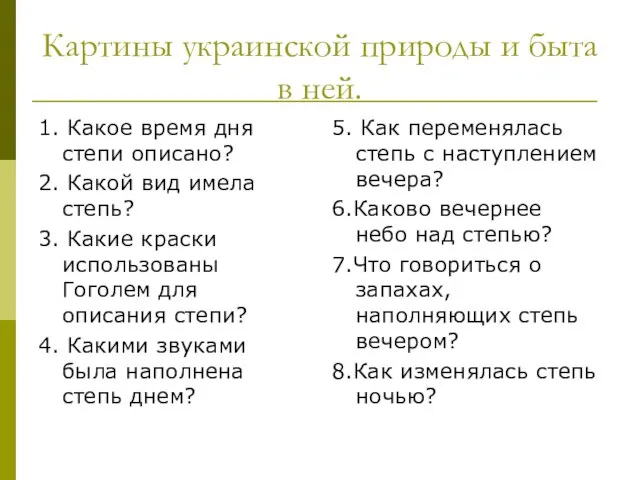 Картины украинской природы и быта в ней.

1. Какое время дня степи описано?

2. Какой вид имела степь?

3. Какие краски использованы Гоголем для описания степи?

4. Какими звуками была наполнена степь днем?

5. Как переменялась степь с наступлением вечера?

6.Каково вечернее небо над степью?

7.Что говориться о запахах, наполняющих степь вечером?

8.Как изменялась степь ночью?